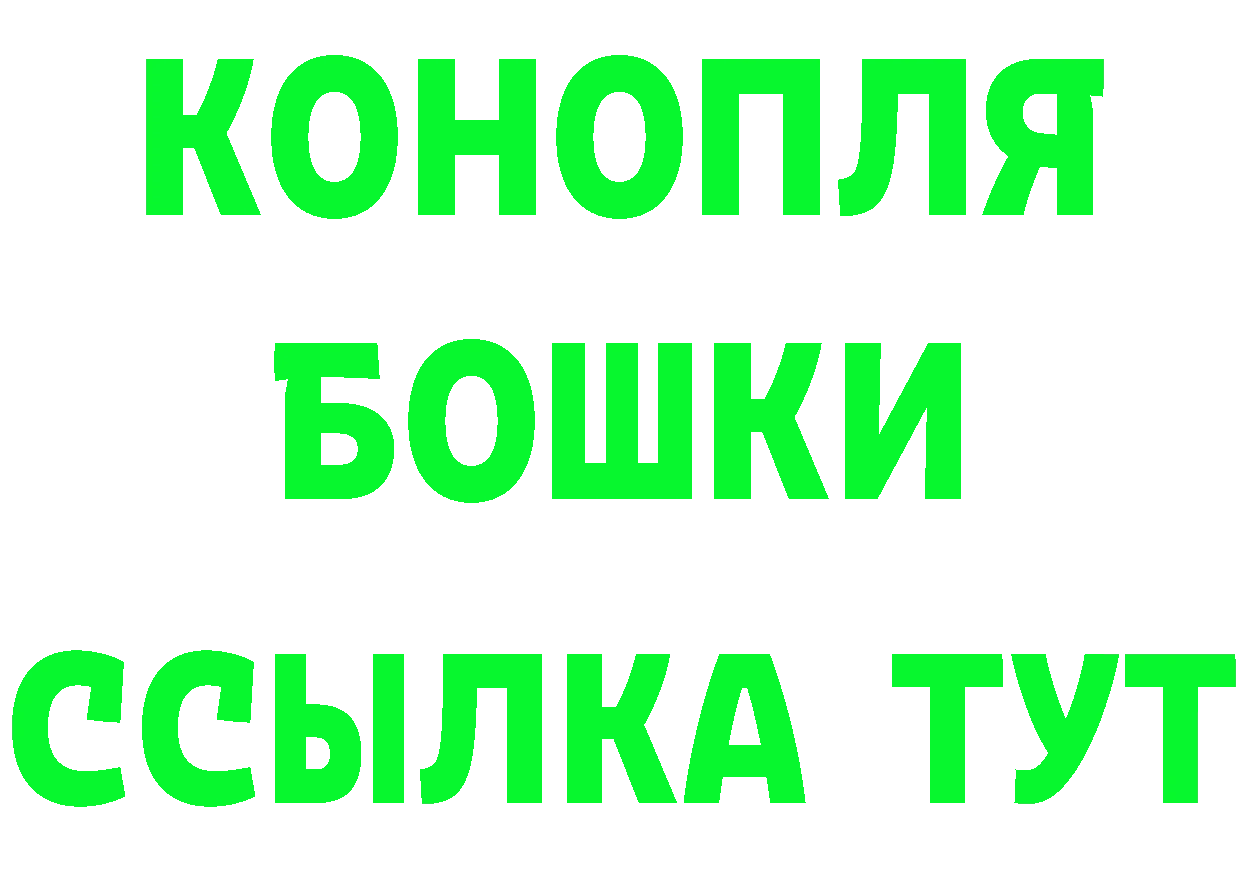 КОНОПЛЯ
БОШКИ
ССЫЛКА ТУТ